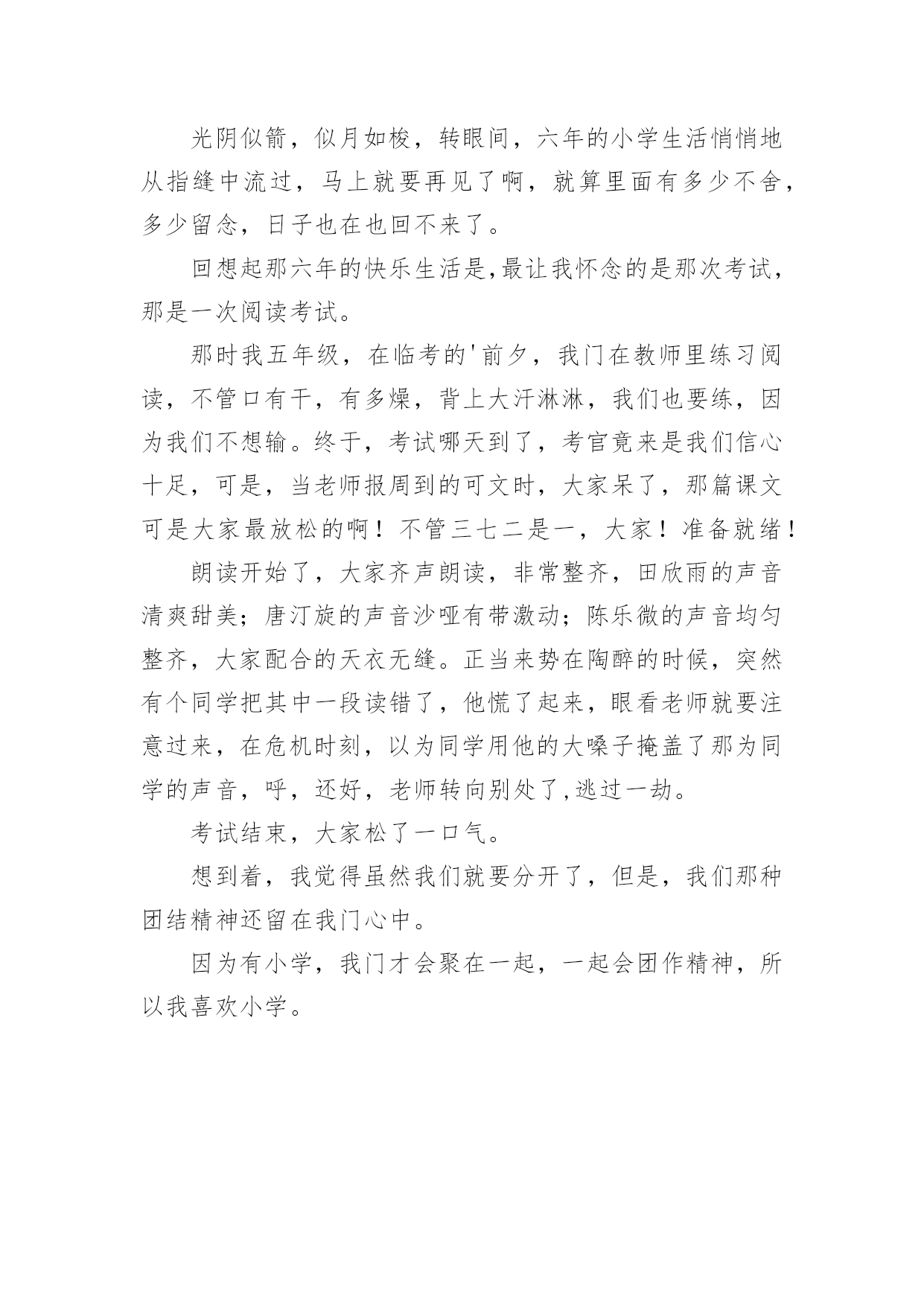 光阴似箭，似月如梭，转眼间，六年的小学生活悄悄地从指缝中流过，马上就要再见了啊，就算里面有多少不舍，多少留念，日子也在也回不来了。

回想起那六年的快乐生活是,最让我怀念的是那次考试，那是一次阅读考试。

那时我五年级，在临考的'前夕，我门在教师里练习阅读，不管口有干，有多燥，背上大汗淋淋，我们也要练，因为我们不想输。终于，考试哪天到了，考官竟来是我们信心十足，可是，当老师报周到的可文时，大家呆了，那篇课文可是大家最放松的啊！不管三七二是一，大家！准备就绪！

朗读开始了，大家齐声朗读，非常整齐，田欣雨的声音清爽甜美；唐汀旋的声音沙哑有带激动；陈乐微的声音均匀整齐，大家配合的天衣无缝。正当来势在陶醉的时候，突然有个同学把其中一段读错了，他慌了起来，眼看老师就要注意过来，在危机时刻，以为同学用他的大嗓子掩盖了那为同学的声音，呼，还好，老师转向别处了,逃过一劫。

考试结束，大家松了一口气。

想到着，我觉得虽然我们就要分开了，但是，我们那种团结精神还留在我门心中。

因为有小学，我门才会聚在一起，一起会团作精神，所以我喜欢小学。